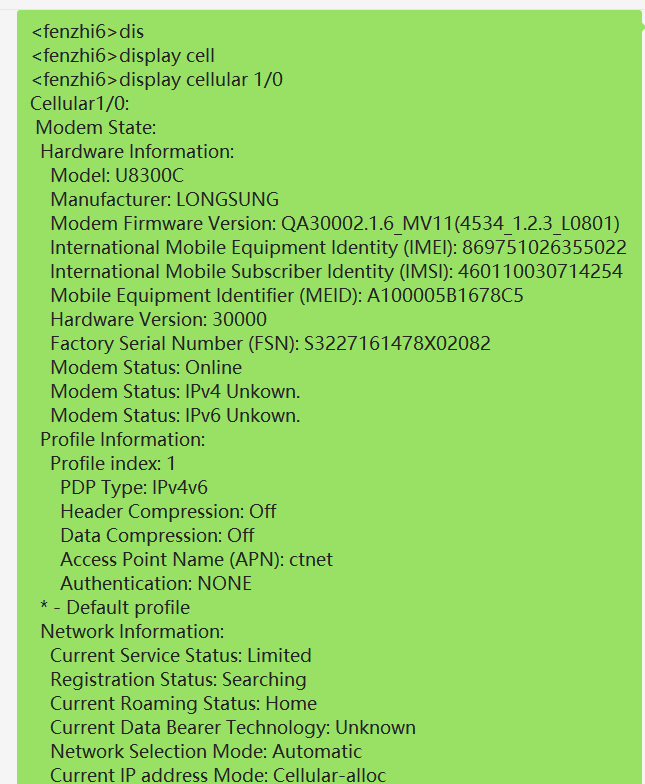 <fenzhi6>dis
<fenzhi6>display cell
<fenzhi6>display cellular 1/0
Cellular1/0:
Modem State:
Hardware Information:
Model: U8300C
Manufacturer: LONGSUNG
Modem Firmware Version: QA30002.1.6_MV11(4534_1.2.3_L0801)
International Mobile Equipment Identity (IMEI): 869751026355022
International Mobile Subscriber Identity (IMSI): 460110030714254
Mobile Equipment Identifier (MEID): A100005B1678C5
Hardware Version: 30000
Factory Serial Number (FSN): S3227161478X02082
Modem Status: Online
Modem Status: IPv4 Unkown.
Modem Status: IPv6 Unkown.
Profile Information:
Profile index: 1
PDP Type: IPv4v6
Header Compression: Off
Data Compression: Off
Access Point Name (APN): ctnet
Authentication: NONE
* - Default profile
Network Information:
Current Service Status: Limited
Registration Status: Searching
Current Roaming Status: Home
Current Data Bearer Technology: Unknown
Network Selection Mode: Automatic
Current IP address Mode: Cellular-alloc